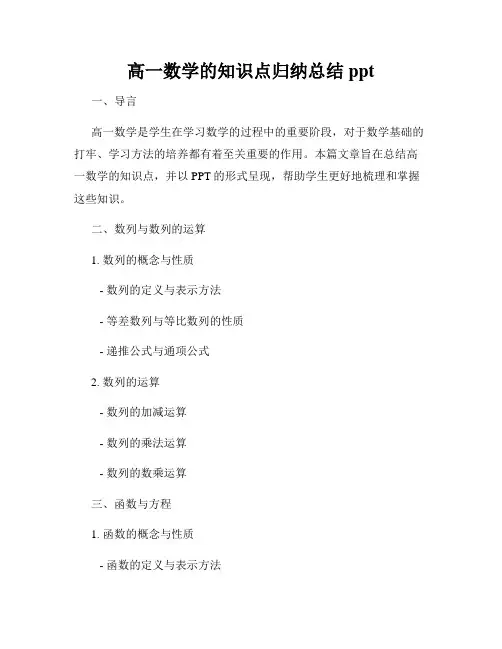 高一数学的知识点归纳总结 ppt

一、导言

高一数学是学生在学习数学的过程中的重要阶段，对于数学基础的打牢、学习方法的培养都有着至关重要的作用。本篇文章旨在总结高一数学的知识点，并以 PPT 的形式呈现，帮助学生更好地梳理和掌握这些知识。

二、数列与数列的运算

1. 数列的概念与性质

- 数列的定义与表示方法

- 等差数列与等比数列的性质

- 递推公式与通项公式

2. 数列的运算

- 数列的加减运算

- 数列的乘法运算

- 数列的数乘运算

三、函数与方程

1. 函数的概念与性质

- 函数的定义与表示方法